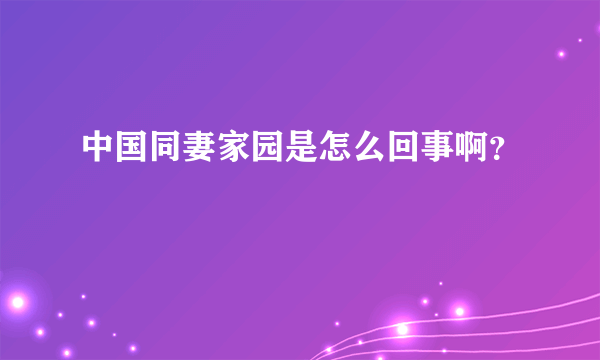 中国同妻家园是怎么回事啊?